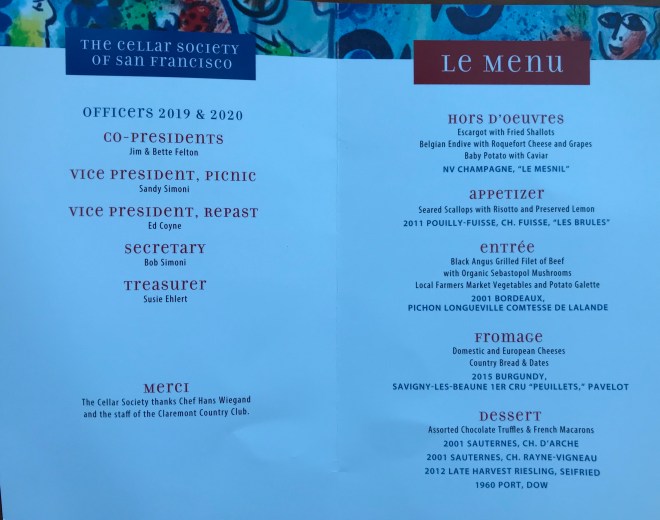 THE CELLAR SOCIETY OF SAN FRANCISCO

OFFICERS 2019 & 2020

CO-PRESIDENTS
Jim & Bette Felton

VICE PRESIDENT, PICNIC
Sandy Simoni

VICE PRESIDENT, REPAST
Ed Coyne

SECRETARY
Bob Simoni

TREASURER
Susie Ehlert

MERCI
The Cellar Society thanks Chef Hans Wiegand and the staff of the Claremont Country Club.

LE MENU

HORS D'OEUVRES
Escargot with Fried Shallots
Belgian Endive with Roquefort Cheese and Grapes
Baby Potato with Caviar
NV CHAMPAGNE, "LE MESNIL"

APPETIZER
Seared Scallops with Risotto and Preserved Lemon
2011 POUILLY-FUISSE, CH. FUISSE, "LES BRULES"

ENTRÉE
Black Angus Grilled Filet of Beef
with Organic Sebastopol Mushrooms
Local Farmers Market Vegetables and Potato Galette
2001 BORDEAUX,
PICHON LONGUEVILLE COMTESSE DE LALANDE

FROMAGE
Domestic and European Cheeses
Country Bread & Dates
2015 BURGUNDY,
SAVIGNY-LES-BEAUNE 1ER CRU "PEUILLETS," PAVELOT

DESSERT
Assorted Chocolate Truffles & French Macarons
2001 SAUTERNES, CH. D'ARCHE
2001 SAUTERNES, CH. RAYNE-VIGNEAU
2012 LATE HARVEST RIESLING, SEIFRIED
1960 PORT, DOW